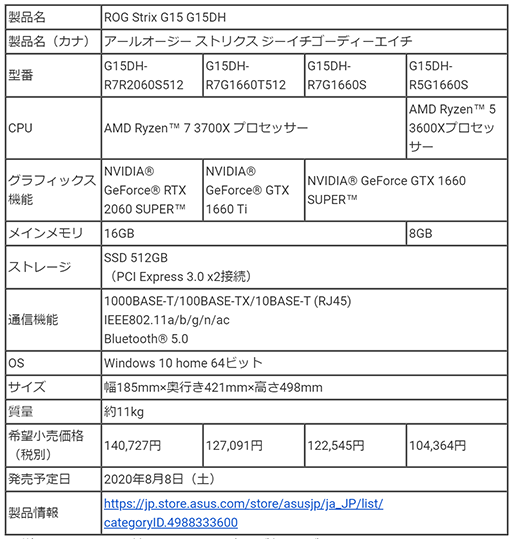 | 製品名 | ROG Strix G15 G15DH | | | |
|---|---|---|---|---|
| 製品名（カナ） | アールオージー ストリクス ジーイチゴーディーエイチ | | | |
| 型番 | G15DH-R7R2060S512 | G15DH-R7G1660T512 | G15DH-R7G1660S | G15DH-R5G1660S |
| CPU | AMD Ryzen™ 7 3700X プロセッサー | | | AMD Ryzen™ 5 3600Xプロセッサー |
| グラフィックス機能 | NVIDIA® GeForce® RTX 2060 SUPER™ | NVIDIA® GeForce® GTX 1660 Ti | NVIDIA® GeForce GTX 1660 SUPER™ | |
| メインメモリ | 16GB | | | 8GB |
| ストレージ | SSD 512GB （PCI Express 3.0 x2接続） | | | |
| 通信機能 | 1000BASE-T/100BASE-TX/10BASE-T (RJ45) IEEE802.11a/b/g/n/ac Bluetooth® 5.0 | | | |
| OS | Windows 10 home 64ビット | | | |
| サイズ | 幅185mm×奥行き421mm×高さ498mm | | | |
| 質量 | 約11kg | | | |
| 希望小売価格（税別） | 140,727円 | 127,091円 | 122,545円 | 104,364円 |
| 発売予定日 | 2020年8月8日（土） | | | |
| 製品情報 | https://jp.store.asus.com/store/asusjp/ja_JP/list/categoryID.4988333600 | | | |